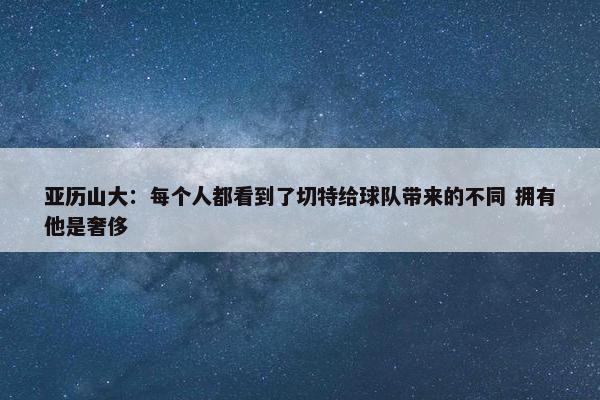 亚历山大：每个人都看到了切特给球队带来的不同 拥有他是奢侈